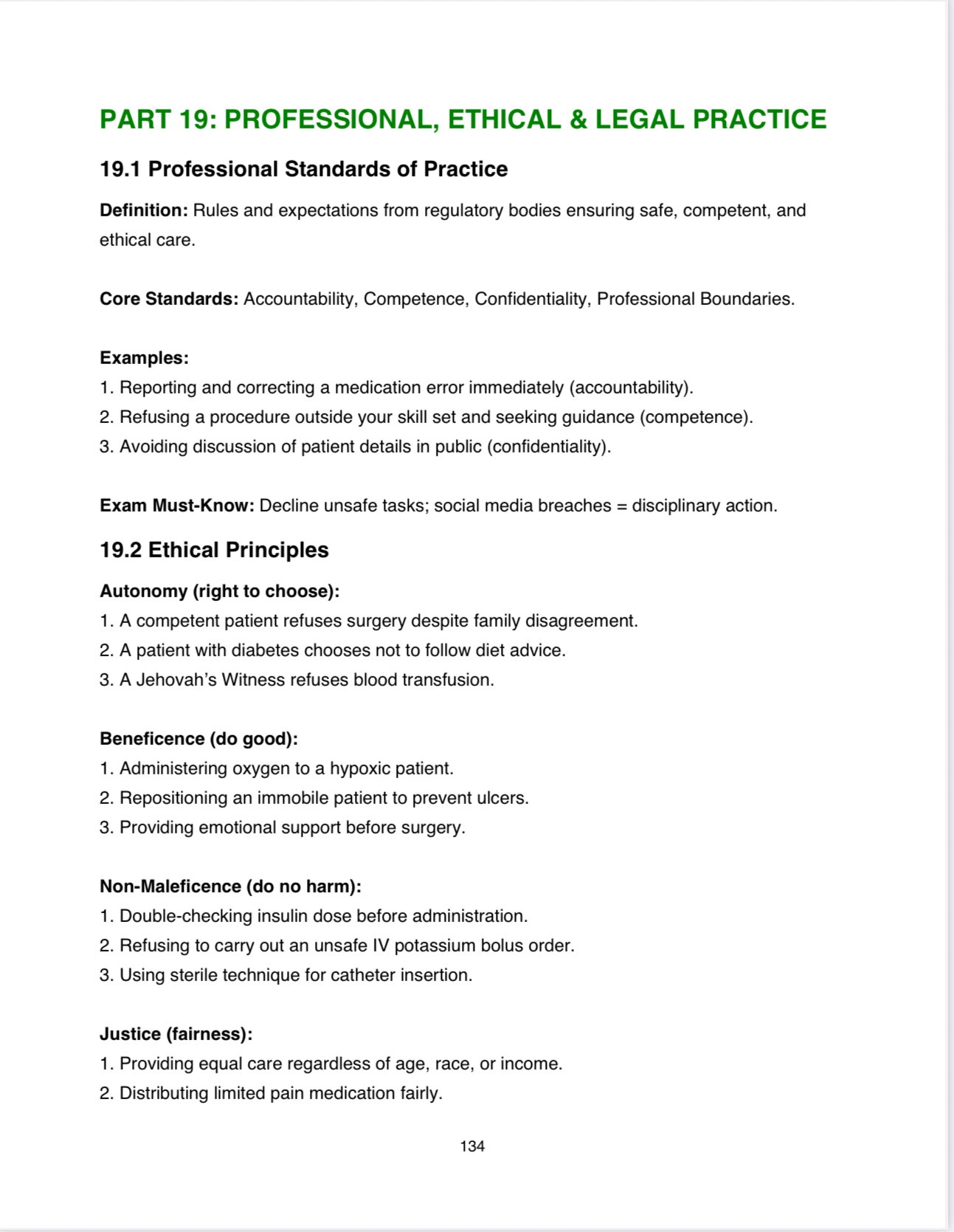 PART 19: PROFESSIONAL, ETHICAL & LEGAL PRACTICE

19.1 Professional Standards of Practice

Definition: Rules and expectations from regulatory bodies ensuring safe, competent, and ethical care.

Core Standards: Accountability, Competence, Confidentiality, Professional Boundaries.

Examples:
1. Reporting and correcting a medication error immediately (accountability).
2. Refusing a procedure outside your skill set and seeking guidance (competence).
3. Avoiding discussion of patient details in public (confidentiality).

Exam Must-Know: Decline unsafe tasks; social media breaches = disciplinary action.

19.2 Ethical Principles

Autonomy (right to choose):
1. A competent patient refuses surgery despite family disagreement.
2. A patient with diabetes chooses not to follow diet advice.
3. A Jehovah's Witness refuses blood transfusion.

Beneficence (do good):
1. Administering oxygen to a hypoxic patient.
2. Repositioning an immobile patient to prevent ulcers.
3. Providing emotional support before surgery.

Non-Maleficence (do no harm):
1. Double-checking insulin dose before administration.
2. Refusing to carry out an unsafe IV potassium bolus order.
3. Using sterile technique for catheter insertion.

Justice (fairness):
1. Providing equal care regardless of age, race, or income.
2. Distributing limited pain medication fairly.

134